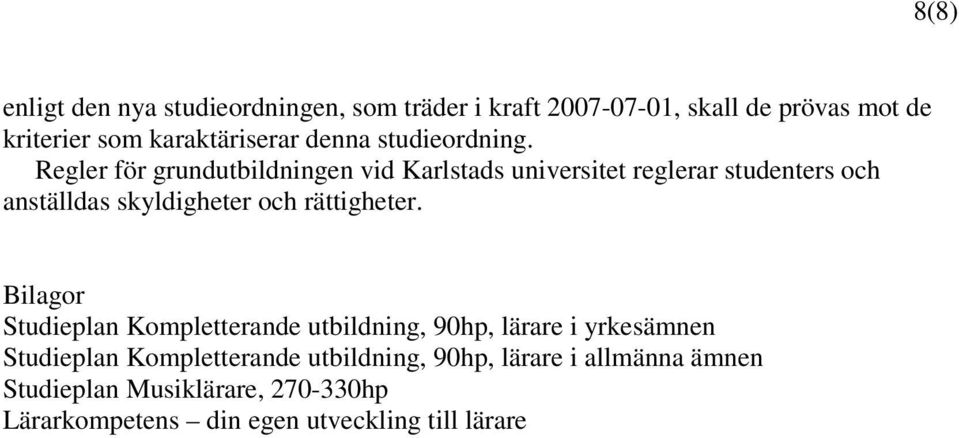 8(8)

enligt den nya studieordningen, som träder i kraft 2007-07-01, skall de prövas mot de kriterier som karaktäriserar denna studieordning.

Regler för grundutbildningen vid Karlstads universitet reglerar studenters och anställdas skyldigheter och rättigheter.

Bilagor
Studieplan Kompletterande utbildning, 90hp, lärare i yrkesämnen
Studieplan Kompletterande utbildning, 90hp, lärare i allmänna ämnen
Studieplan Musiklärare, 270-330hp
Lärarkompetens – din egen utveckling till lärare